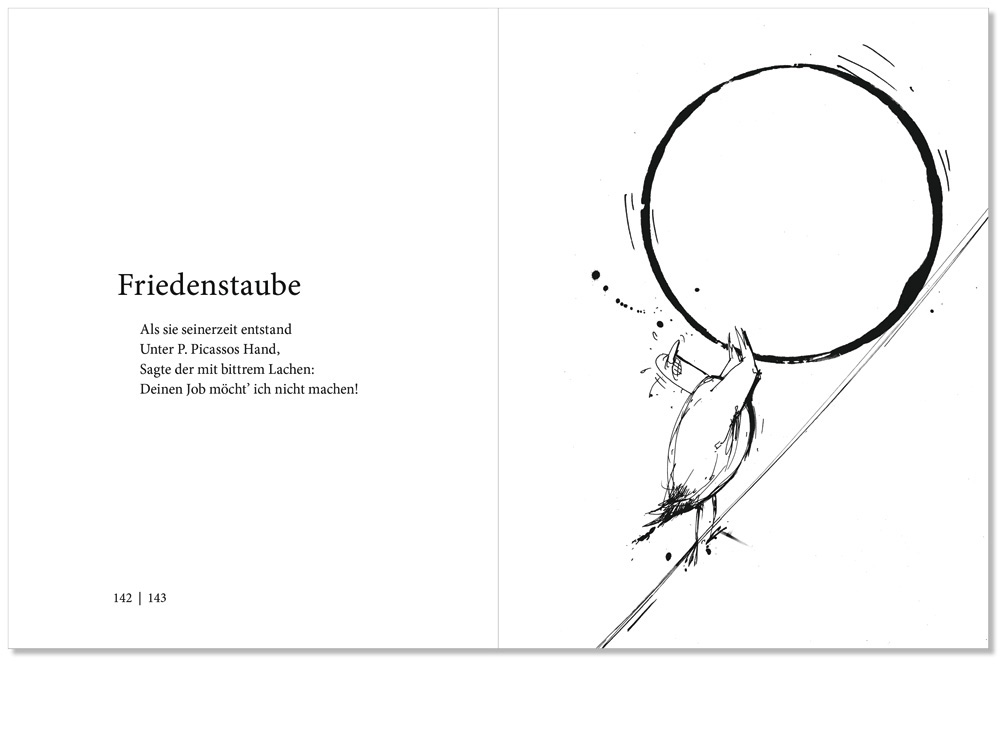 Friedenstaube

Als sie seinerzeit entstand
Unter P. Picassos Hand,
Sagte der mit bittrem Lachen:
Deinen Job möcht' ich nicht machen!

142 | 143